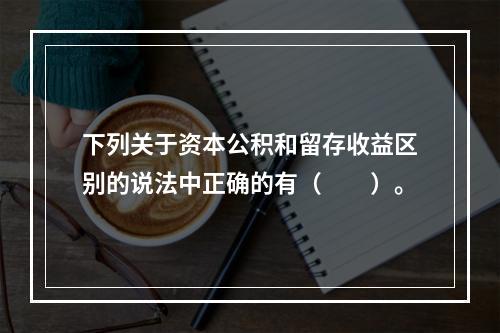 下列关于资本公积和留存收益区别的说法中正确的有（　　）。